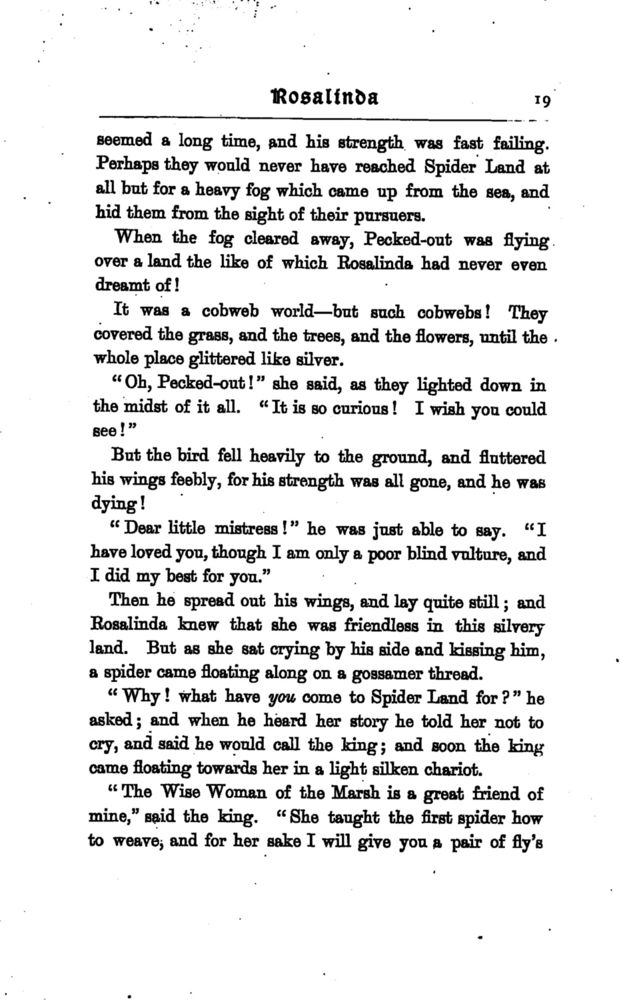 Rosalinda 19

seemed a long time, and his strength was fast failing. Perhaps they would never have reached Spider Land at all but for a heavy fog which came up from the sea, and hid them from the sight of their pursuers.

When the fog cleared away, Pecked-out was flying over a land the like of which Rosalinda had never even dreamt of!

It was a cobweb world—but such cobwebs! They covered the grass, and the trees, and the flowers, until the whole place glittered like silver.

"Oh, Pecked-out!" she said, as they lighted down in the midst of it all. "It is so curious! I wish you could see!"

But the bird fell heavily to the ground, and fluttered his wings feebly, for his strength was all gone, and he was dying!

"Dear little mistress!" he was just able to say. "I have loved you, though I am only a poor blind vulture, and I did my best for you."

Then he spread out his wings, and lay quite still; and Rosalinda knew that she was friendless in this silvery land. But as she sat crying by his side and kissing him, a spider came floating along on a gossamer thread.

"Why! what have you come to Spider Land for?" he asked; and when he heard her story he told her not to cry, and said he would call the king; and soon the king came floating towards her in a light silken chariot.

"The Wise Woman of the Marsh is a great friend of mine," said the king. "She taught the first spider how to weave, and for her sake I will give you a pair of fly's